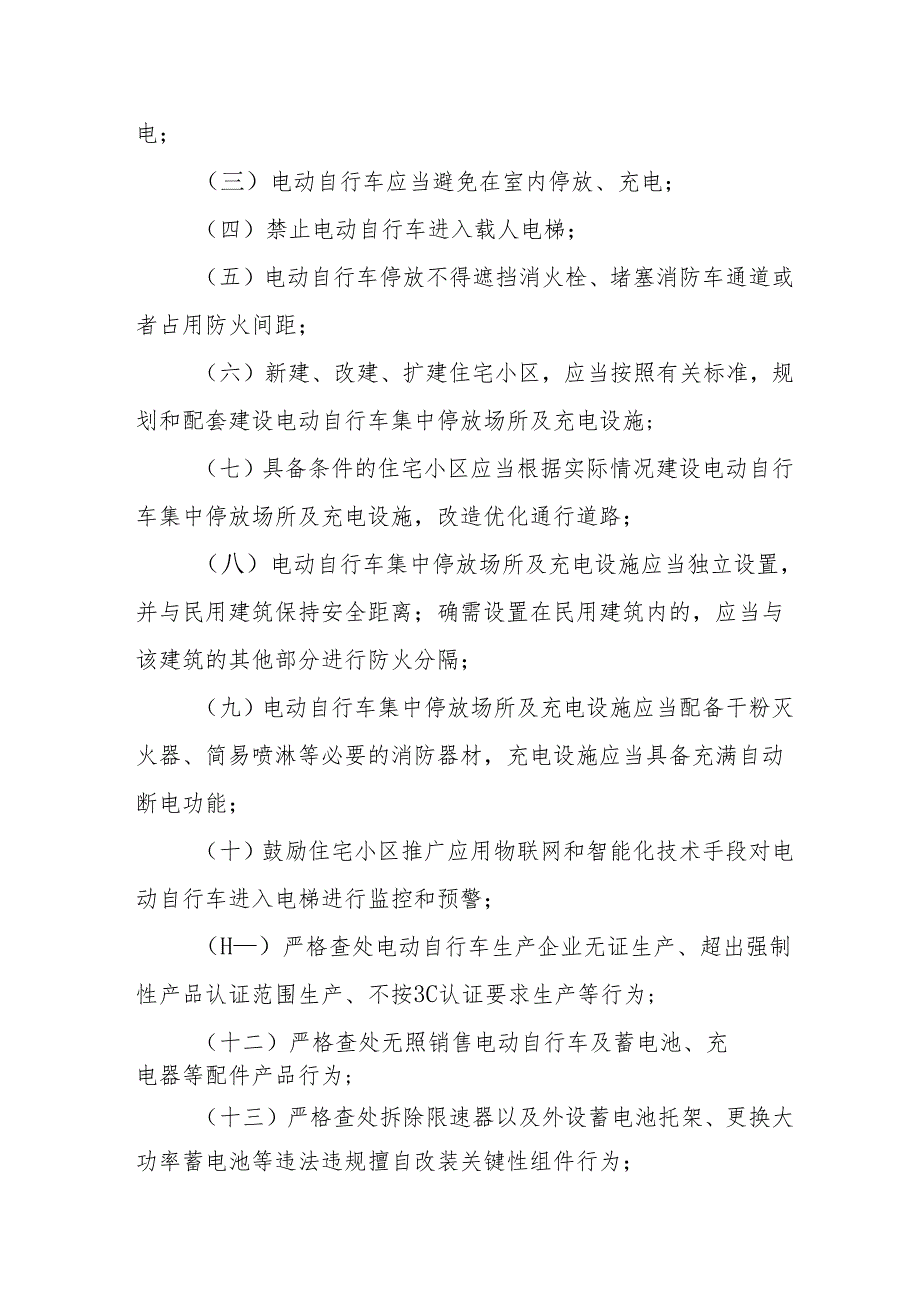 电；

（三）电动自行车应当避免在室内停放、充电；

（四）禁止电动自行车进入载人电梯；

（五）电动自行车停放不得遮挡消火栓、堵塞消防车通道或者占用防火间距；

（六）新建、改建、扩建住宅小区，应当按照有关标准，规划和配套建设电动自行车集中停放场所及充电设施；

（七）具备条件的住宅小区应当根据实际情况建设电动自行车集中停放场所及充电设施，改造优化通行道路；

（八）电动自行车集中停放场所及充电设施应当独立设置，并与民用建筑保持安全距离；确需设置在民用建筑内的，应当与该建筑的其他部分进行防火分隔；

（九）电动自行车集中停放场所及充电设施应当配备干粉灭火器、简易喷淋等必要的消防器材，充电设施应当具备充满自动断电功能；

（十）鼓励住宅小区推广应用物联网和智能化技术手段对电动自行车进入电梯进行监控和预警；

（H—）严格查处电动自行车生产企业无证生产、超出强制性产品认证范围生产、不按3C认证要求生产等行为；

（十二）严格查处无照销售电动自行车及蓄电池、充电器等配件产品行为；

（十三）严格查处拆除限速器以及外设蓄电池托架、更换大功率蓄电池等违法违规擅自改装关键性组件行为；